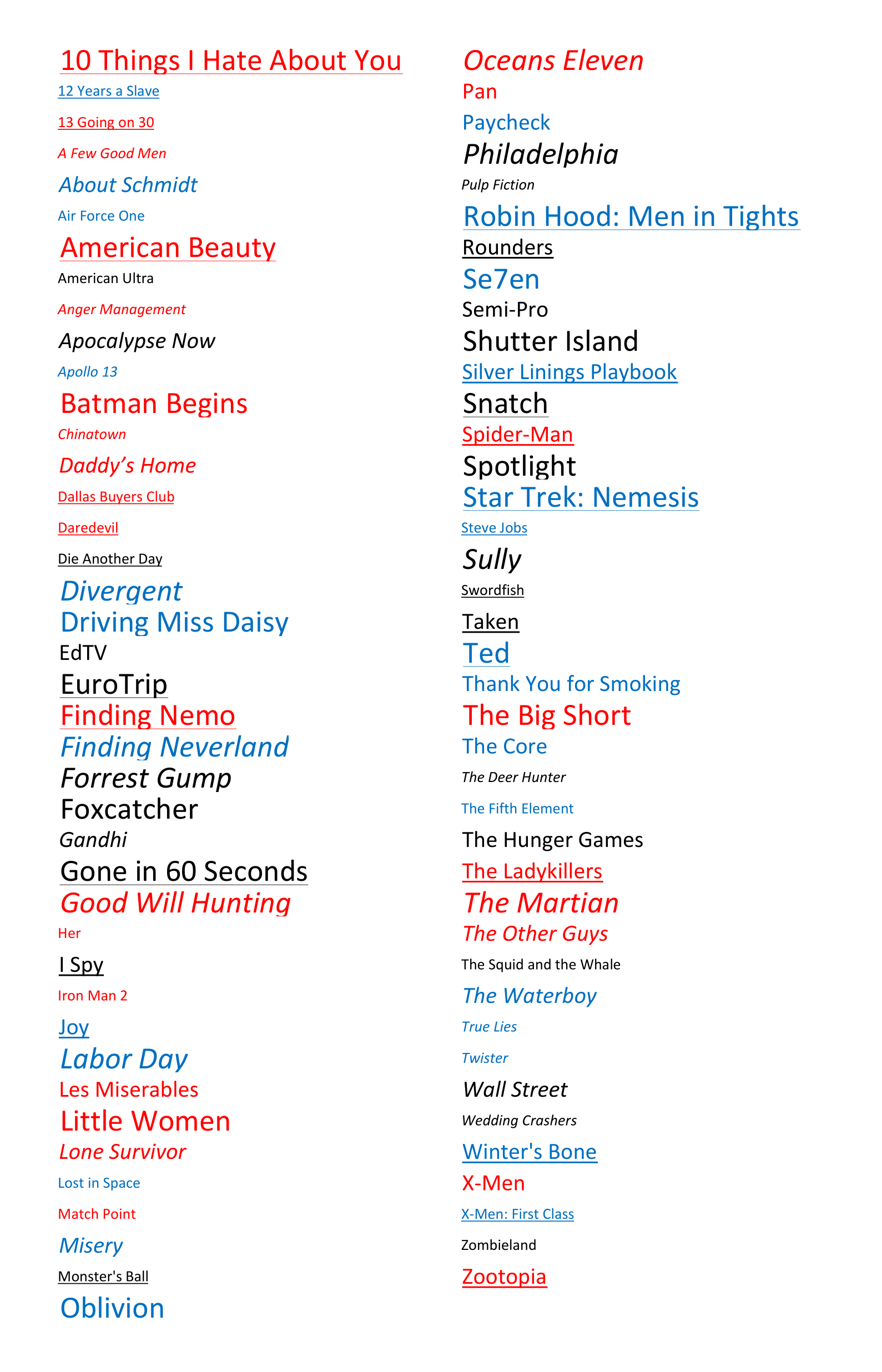 10 Things I Hate About You
12 Years a Slave
13 Going on 30
A Few Good Men
About Schmidt
Air Force One
American Beauty
American Ultra
Anger Management
Apocalypse Now
Apollo 13
Batman Begins
Chinatown
Daddy's Home
Dallas Buyers Club
Daredevil
Die Another Day
Divergent
Driving Miss Daisy
EdTV
EuroTrip
Finding Nemo
Finding Neverland
Forrest Gump
Foxcatcher
Gandhi
Gone in 60 Seconds
Good Will Hunting
Her
I Spy
Iron Man 2
Joy
Labor Day
Les Miserables
Little Women
Lone Survivor
Lost in Space
Match Point
Misery
Monster's Ball
Oblivion

Oceans Eleven
Pan
Paycheck
Philadelphia
Pulp Fiction
Robin Hood: Men in Tights
Rounders
Se7en
Semi-Pro
Shutter Island
Silver Linings Playbook
Snatch
Spider-Man
Spotlight
Star Trek: Nemesis
Steve Jobs
Sully
Swordfish
Taken
Ted
Thank You for Smoking
The Big Short
The Core
The Deer Hunter
The Fifth Element
The Hunger Games
The Ladykillers
The Martian
The Other Guys
The Squid and the Whale
The Waterboy
True Lies
Twister
Wall Street
Wedding Crashers
Winter's Bone
X-Men
X-Men: First Class
Zombieland
Zootopia